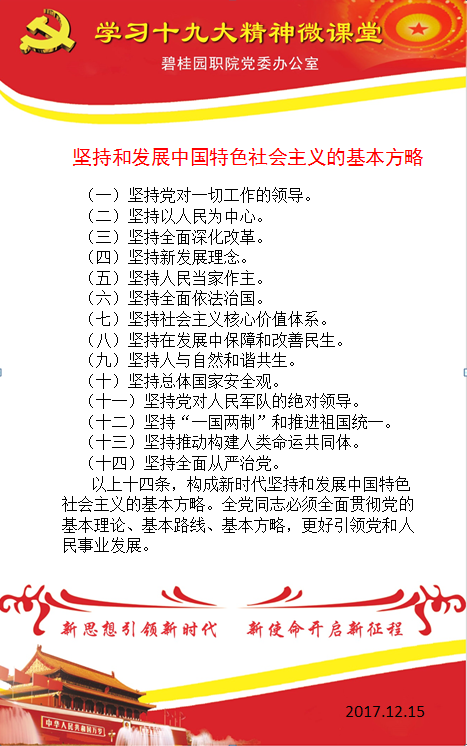 学习十九大精神微课堂

碧桂园职院党委办公室

坚持和发展中国特色社会主义的基本方略

（一）坚持党对一切工作的领导。
（二）坚持以人民为中心。
（三）坚持全面深化改革。
（四）坚持新发展理念。
（五）坚持人民当家作主。
（六）坚持全面依法治国。
（七）坚持社会主义核心价值体系。
（八）坚持在发展中保障和改善民生。
（九）坚持人与自然和谐共生。
（十）坚持总体国家安全观。
（十一）坚持党对人民军队的绝对领导。
（十二）坚持“一国两制”和推进祖国统一。
（十三）坚持推动构建人类命运共同体。
（十四）坚持全面从严治党。

以上十四条，构成新时代坚持和发展中国特色社会主义的基本方略。全党同志必须全面贯彻党的基本理论、基本路线、基本方略，更好引领党和人民事业发展。

新思想引领新时代　新使命开启新征程

中华人民共和国万岁

2017.12.15